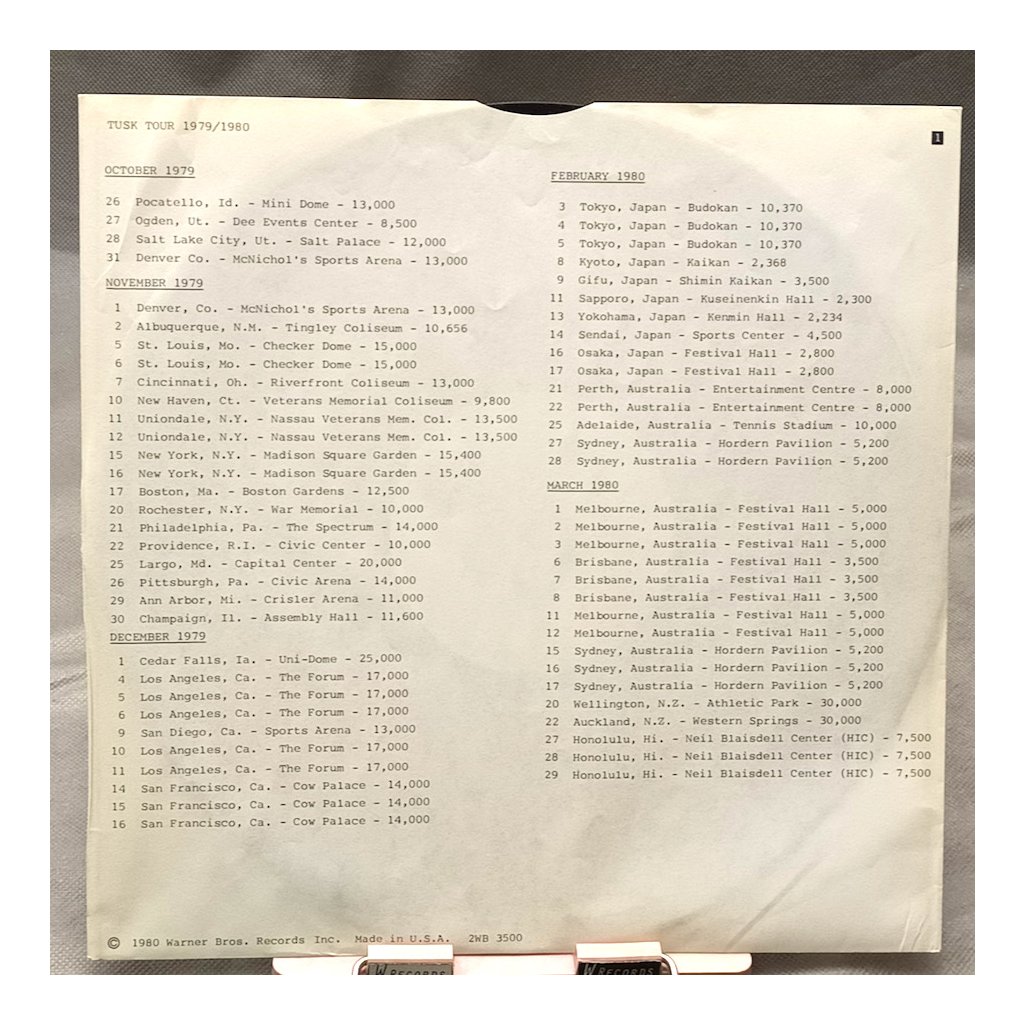 TUSK TOUR 1979/1980

1

OCTOBER 1979

26 Pocatello, Id. - Mini Dome - 13,000
27 Ogden, Ut. - Dee Events Center - 8,500
28 Salt Lake City, Ut. - Salt Palace - 12,000
31 Denver Co. - McNichol's Sports Arena - 13,000

NOVEMBER 1979

1 Denver, Co. - McNichol's Sports Arena - 13,000
2 Albuquerque, N.M. - Tingley Coliseum - 10,656
5 St. Louis, Mo. - Checker Dome - 15,000
6 St. Louis, Mo. - Checker Dome - 15,000
7 Cincinnati, Oh. - Riverfront Coliseum - 13,000
10 New Haven, Ct. - Veterans Memorial Coliseum - 9,800
11 Uniondale, N.Y. - Nassau Veterans Mem. Col. - 13,500
12 Uniondale, N.Y. - Nassau Veterans Mem. Col. - 13,500
15 New York, N.Y. - Madison Square Garden - 15,400
16 New York, N.Y. - Madison Square Garden - 15,400
17 Boston, Ma. - Boston Gardens - 12,500
20 Rochester, N.Y. - War Memorial - 10,000
21 Philadelphia, Pa. - The Spectrum - 14,000
22 Providence, R.I. - Civic Center - 10,000
25 Largo, Md. - Capital Center - 20,000
26 Pittsburgh, Pa. - Civic Arena - 14,000
29 Ann Arbor, Mi. - Crisler Arena - 11,000
30 Champaign, Il. - Assembly Hall - 11,600

DECEMBER 1979

1 Cedar Falls, Ia. - Uni-Dome - 25,000
4 Los Angeles, Ca. - The Forum - 17,000
5 Los Angeles, Ca. - The Forum - 17,000
6 Los Angeles, Ca. - The Forum - 17,000
9 San Diego, Ca. - Sports Arena - 13,000
10 Los Angeles, Ca. - The Forum - 17,000
11 Los Angeles, Ca. - The Forum - 17,000
14 San Francisco, Ca. - Cow Palace - 14,000
15 San Francisco, Ca. - Cow Palace - 14,000
16 San Francisco, Ca. - Cow Palace - 14,000

FEBRUARY 1980

3 Tokyo, Japan - Budokan - 10,370
4 Tokyo, Japan - Budokan - 10,370
5 Tokyo, Japan - Budokan - 10,370
8 Kyoto, Japan - Kaikan - 2,368
9 Gifu, Japan - Shimin Kaikan - 3,500
11 Sapporo, Japan - Kuseinenkin Hall - 2,300
13 Yokohama, Japan - Kenmin Hall - 2,234
14 Sendai, Japan - Sports Center - 4,500
16 Osaka, Japan - Festival Hall - 2,800
17 Osaka, Japan - Festival Hall - 2,800
21 Perth, Australia - Entertainment Centre - 8,000
22 Perth, Australia - Entertainment Centre - 8,000
25 Adelaide, Australia - Tennis Stadium - 10,000
27 Sydney, Australia - Hordern Pavilion - 5,200
28 Sydney, Australia - Hordern Pavilion - 5,200

MARCH 1980

1 Melbourne, Australia - Festival Hall - 5,000
2 Melbourne, Australia - Festival Hall - 5,000
3 Melbourne, Australia - Festival Hall - 5,000
6 Brisbane, Australia - Festival Hall - 3,500
7 Brisbane, Australia - Festival Hall - 3,500
8 Brisbane, Australia - Festival Hall - 3,500
11 Melbourne, Australia - Festival Hall - 5,000
12 Melbourne, Australia - Festival Hall - 5,000
15 Sydney, Australia - Hordern Pavilion - 5,200
16 Sydney, Australia - Hordern Pavilion - 5,200
17 Sydney, Australia - Hordern Pavilion - 5,200
20 Wellington, N.Z. - Athletic Park - 30,000
22 Auckland, N.Z. - Western Springs - 30,000
27 Honolulu, Hi. - Neil Blaisdell Center (HIC) - 7,500
28 Honolulu, Hi. - Neil Blaisdell Center (HIC) - 7,500
29 Honolulu, Hi. - Neil Blaisdell Center (HIC) - 7,500

© 1980 Warner Bros. Records Inc. Made in U.S.A. 2WB 3500